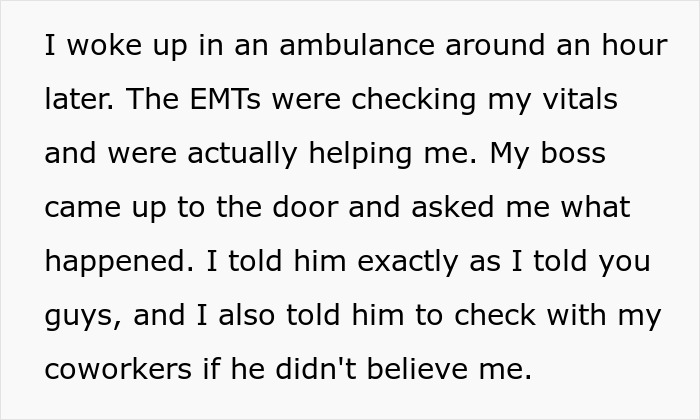 I woke up in an ambulance around an hour later. The EMTs were checking my vitals and were actually helping me. My boss came up to the door and asked me what happened. I told him exactly as I told you guys, and I also told him to check with my coworkers if he didn't believe me.